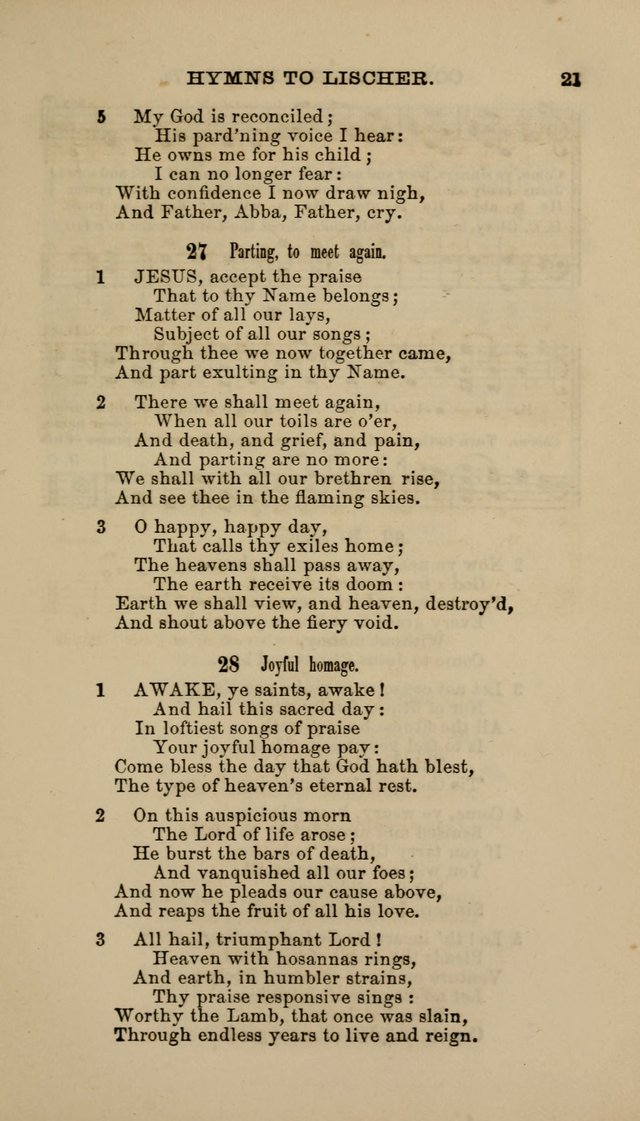 HYMNS TO LISCHER. 21

5 My God is reconciled;
His pard'ning voice I hear:
He owns me for his child;
I can no longer fear:
With confidence I now draw nigh,
And Father, Abba, Father, cry.

27 Parting, to meet again.

1 JESUS, accept the praise
That to thy Name belongs;
Matter of all our lays,
Subject of all our songs;
Through thee we now together came,
And part exulting in thy Name.

2 There we shall meet again,
When all our toils are o'er,
And death, and grief, and pain,
And parting are no more:
We shall with all our brethren rise,
And see thee in the flaming skies.

3 O happy, happy day,
That calls thy exiles home;
The heavens shall pass away,
The earth receive its doom:
Earth we shall view, and heaven, destroy'd,
And shout above the fiery void.

28 Joyful homage.

1 AWAKE, ye saints, awake!
And hail this sacred day:
In loftiest songs of praise
Your joyful homage pay:
Come bless the day that God hath blest,
The type of heaven's eternal rest.

2 On this auspicious morn
The Lord of life arose;
He burst the bars of death,
And vanquished all our foes;
And now he pleads our cause above,
And reaps the fruit of all his love.

3 All hail, triumphant Lord!
Heaven with hosannas rings,
And earth, in humbler strains,
Thy praise responsive sings:
Worthy the Lamb, that once was slain,
Through endless years to live and reign.